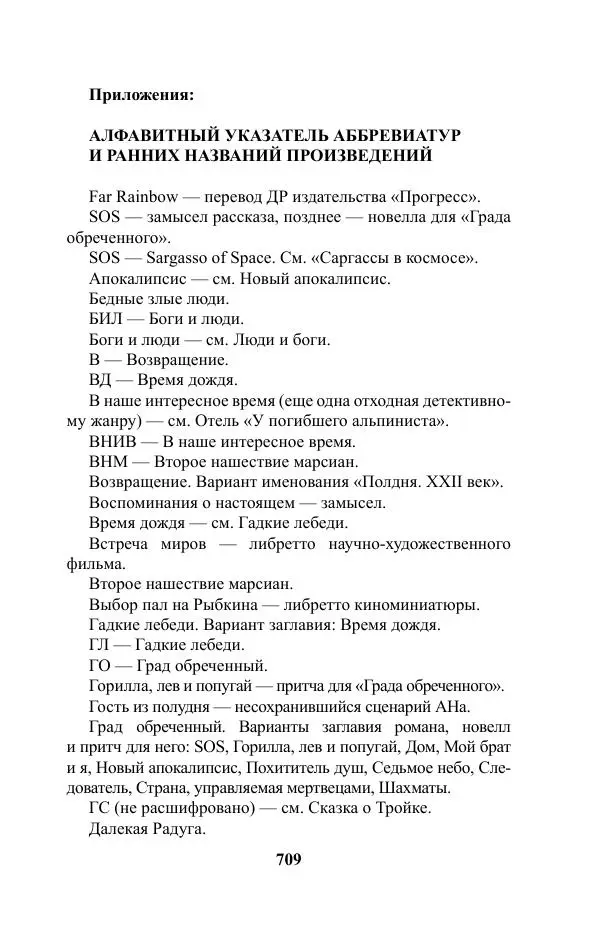 Приложения:

АЛФАВИТНЫЙ УКАЗАТЕЛЬ АББРЕВИАТУР И РАННИХ НАЗВАНИЙ ПРОИЗВЕДЕНИЙ

Far Rainbow — перевод ДР издательства «Прогресс».

SOS — замысел рассказа, позднее — новелла для «Града обреченного».

SOS — Sargasso of Space. См. «Саргассы в космосе».

Апокалипсис — см. Новый апокалипсис.

Бедные злые люди.

БИЛ — Боги и люди.

Боги и люди — см. Люди и боги.

В — Возвращение.

ВД — Время дождя.

В наше интересное время (еще одна отходная детективному жанру) — см. Отель «У погибшего альпиниста».

ВНИВ — В наше интересное время.

ВНМ — Второе нашествие марсиан.

Возвращение. Вариант именования «Полдня. XXII век».

Воспоминания о настоящем — замысел.

Время дождя — см. Гадкие лебеди.

Встреча миров — либретто научно-художественного фильма.

Второе нашествие марсиан.

Выбор пал на Рыбкина — либретто киноминиатюры.

Гадкие лебеди. Вариант заглавия: Время дождя.

ГЛ — Гадкие лебеди.

ГО — Град обреченный.

Горилла, лев и попугай — притча для «Града обреченного».

Гость из полудня — несохранившийся сценарий АНа.

Град обреченный. Варианты заглавия романа, новелл и притч для него: SOS, Горилла, лев и попугай, Дом, Мой брат и я, Новый апокалипсис, Похититель душ, Седьмое небо, Следователь, Страна, управляемая мертвецами, Шахматы.

ГС (не расшифровано) — см. Сказка о Тройке.

Далекая Радуга.

709